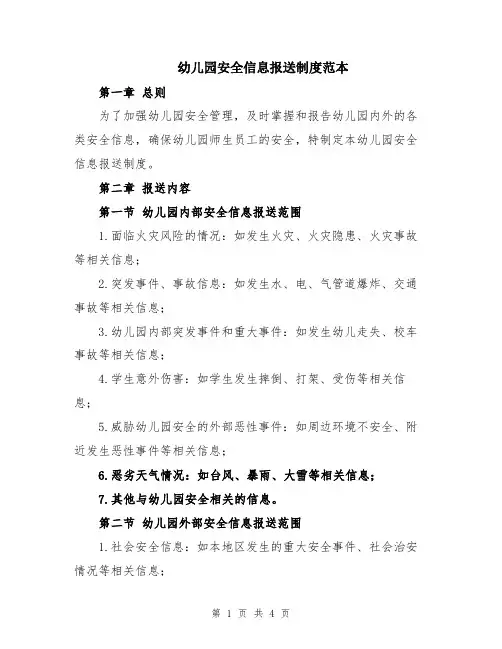 幼儿园安全信息报送制度范本

第一章 总则

为了加强幼儿园安全管理，及时掌握和报告幼儿园内外的各类安全信息，确保幼儿园师生员工的安全，特制定本幼儿园安全信息报送制度。

第二章 报送内容

第一节 幼儿园内部安全信息报送范围

1.面临火灾风险的情况：如发生火灾、火灾隐患、火灾事故等相关信息；

2.突发事件、事故信息：如发生水、电、气管道爆炸、交通事故等相关信息；

3.幼儿园内部突发事件和重大事件：如发生幼儿走失、校车事故等相关信息；

4.学生意外伤害：如学生发生摔倒、打架、受伤等相关信息；

5.威胁幼儿园安全的外部恶性事件：如周边环境不安全、附近发生恶性事件等相关信息；

6.恶劣天气情况：如台风、暴雨、大雪等相关信息；

7.其他与幼儿园安全相关的信息。

第二节 幼儿园外部安全信息报送范围

1.社会安全信息：如本地区发生的重大安全事件、社会治安情况等相关信息；

第 1 页 共 4 页